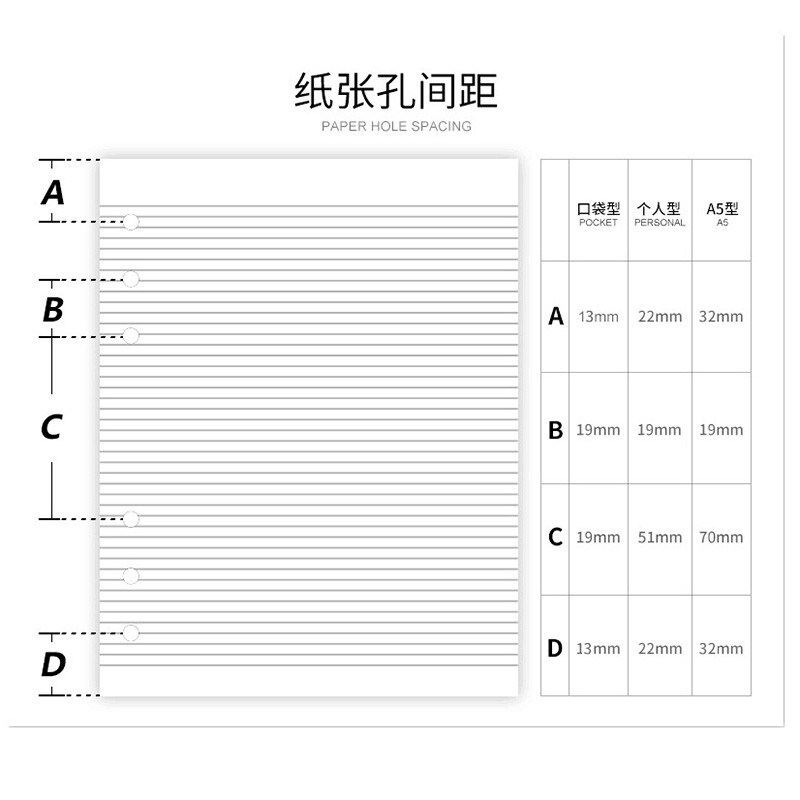 纸张孔间距
PAPER HOLE SPACING

A
B
C
D

| | 口袋型 POCKET | 个人型 PERSONAL | A5型 A5 |
|---|---|---|---|
| A | 13mm | 22mm | 32mm |
| B | 19mm | 19mm | 19mm |
| C | 19mm | 51mm | 70mm |
| D | 13mm | 22mm | 32mm |